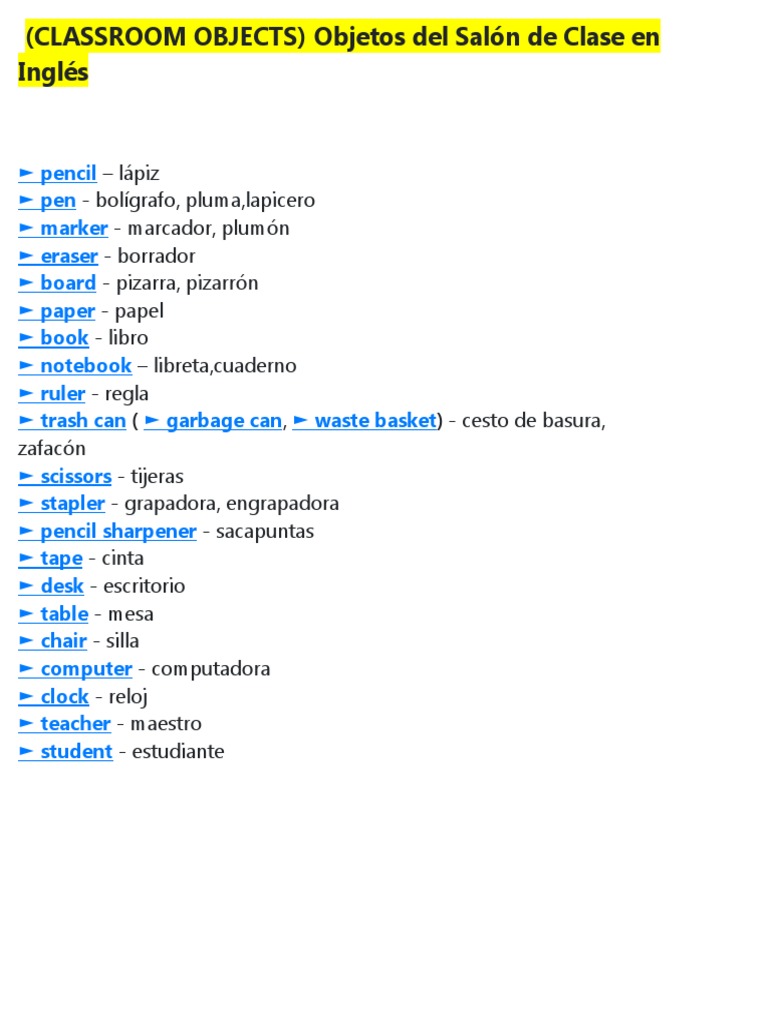 (CLASSROOM OBJECTS) Objetos del Salón de Clase en Inglés

► pencil – lápiz
► pen - bolígrafo, pluma,lapicero
► marker - marcador, plumón
► eraser - borrador
► board - pizarra, pizarrón
► paper - papel
► book - libro
► notebook – libreta,cuaderno
► ruler - regla
► trash can ( ► garbage can, ► waste basket) - cesto de basura, zafacón
► scissors - tijeras
► stapler - grapadora, engrapadora
► pencil sharpener - sacapuntas
► tape - cinta
► desk - escritorio
► table - mesa
► chair - silla
► computer - computadora
► clock - reloj
► teacher - maestro
► student - estudiante